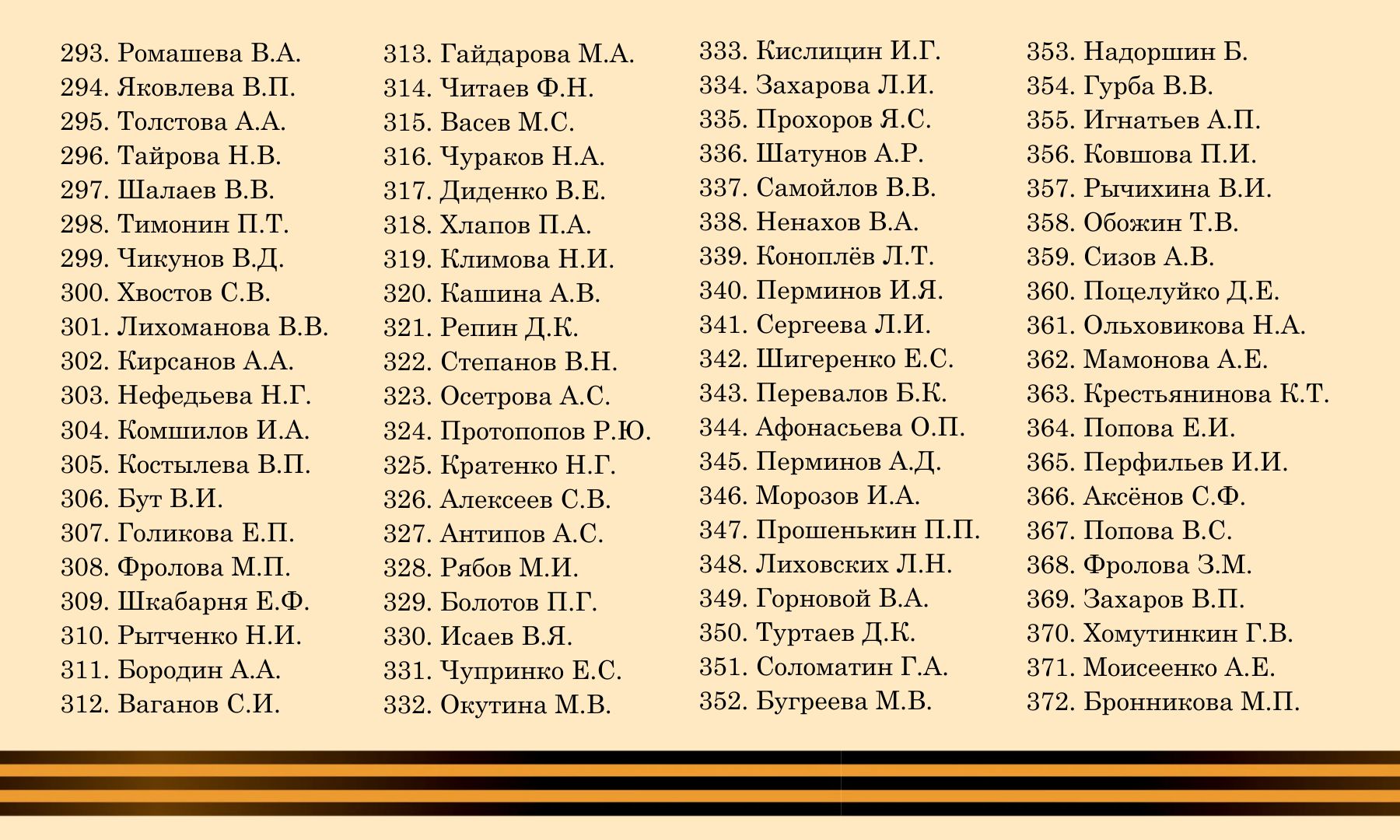 293. Ромашева В.А.
294. Яковлева В.П.
295. Толстова А.А.
296. Тайрова Н.В.
297. Шалаев В.В.
298. Тимонин П.Т.
299. Чикунов В.Д.
300. Хвостов С.В.
301. Лихоманова В.В.
302. Кирсанов А.А.
303. Нефедьева Н.Г.
304. Комшилов И.А.
305. Костылева В.П.
306. Бут В.И.
307. Голикова Е.П.
308. Фролова М.П.
309. Шкабарня Е.Ф.
310. Рытченко Н.И.
311. Бородин А.А.
312. Ваганов С.И.

313. Гайдарова М.А.
314. Читаев Ф.Н.
315. Васев М.С.
316. Чураков Н.А.
317. Диденко В.Е.
318. Хлапов П.А.
319. Климова Н.И.
320. Кашина А.В.
321. Репин Д.К.
322. Степанов В.Н.
323. Осетрова А.С.
324. Протопопов Р.Ю.
325. Кратенко Н.Г.
326. Алексеев С.В.
327. Антипов А.С.
328. Рябов М.И.
329. Болотов П.Г.
330. Исаев В.Я.
331. Чупринко Е.С.
332. Окутина М.В.

333. Кислицин И.Г.
334. Захарова Л.И.
335. Прохоров Я.С.
336. Шатунов А.Р.
337. Самойлов В.В.
338. Ненахов В.А.
339. Коноплёв Л.Т.
340. Перминов И.Я.
341. Сергеева Л.И.
342. Шигеренко Е.С.
343. Перевалов Б.К.
344. Афонасьева О.П.
345. Перминов А.Д.
346. Морозов И.А.
347. Прошенькин П.П.
348. Лиховских Л.Н.
349. Горновой В.А.
350. Туртаев Д.К.
351. Соломатин Г.А.
352. Бугреева М.В.

353. Надоршин Б.
354. Гурба В.В.
355. Игнатьев А.П.
356. Ковшова П.И.
357. Рычихина В.И.
358. Обожин Т.В.
359. Сизов А.В.
360. Поцелуйко Д.Е.
361. Ольховикова Н.А.
362. Мамонова А.Е.
363. Крестьянинова К.Т.
364. Попова Е.И.
365. Перфильев И.И.
366. Аксёнов С.Ф.
367. Попова В.С.
368. Фролова З.М.
369. Захаров В.П.
370. Хомутинкин Г.В.
371. Моисеенко А.Е.
372. Бронникова М.П.